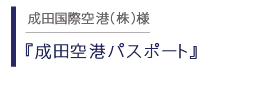 成田国際空港(株)様

『成田空港パスポート』